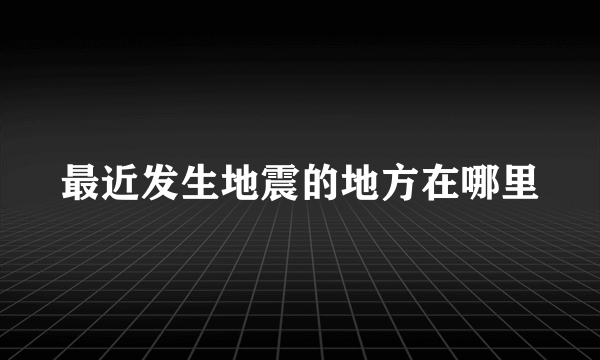 最近发生地震的地方在哪里